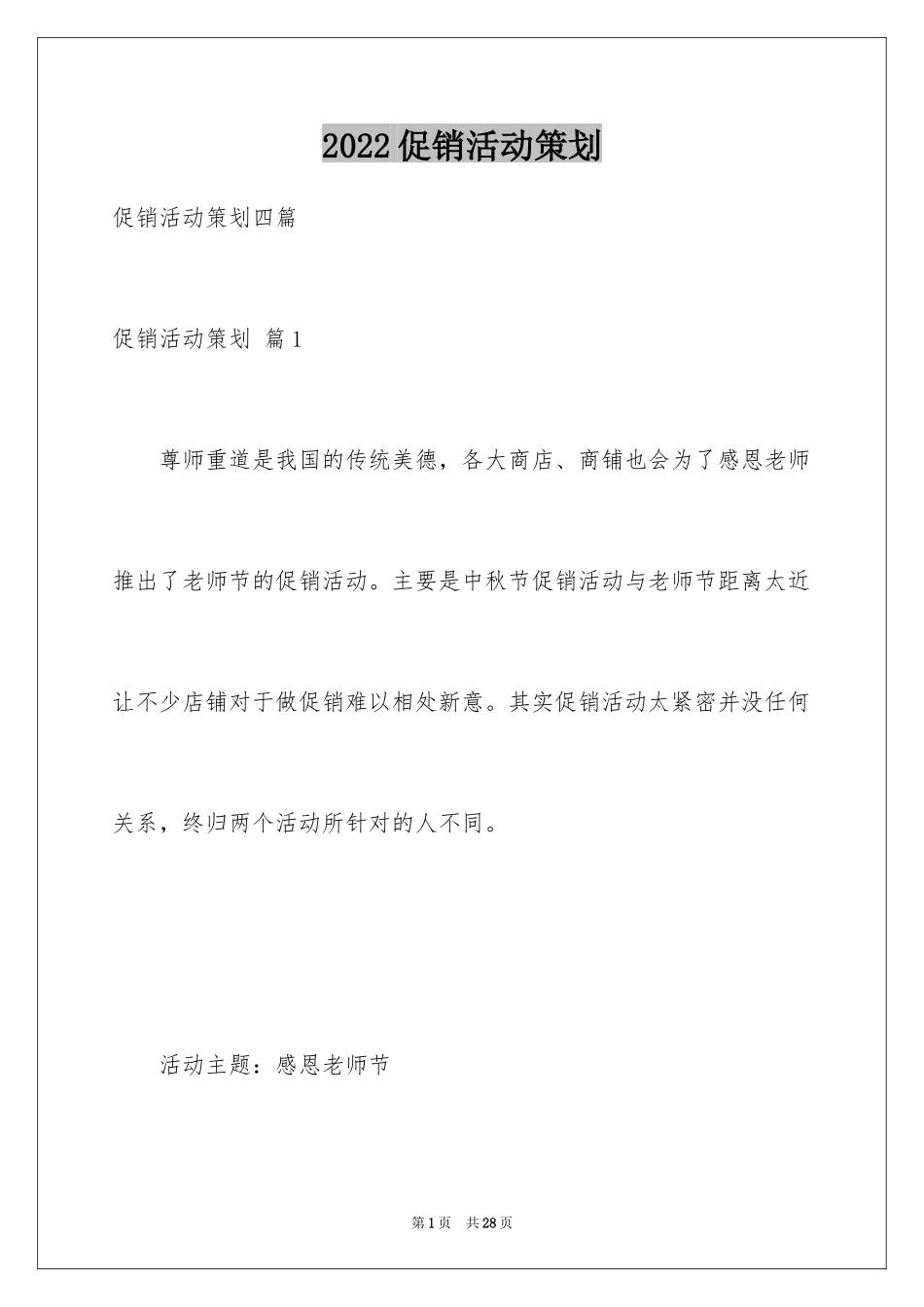 2022促销活动策划

促销活动策划四篇

促销活动策划 篇1

尊师重道是我国的传统美德，各大商店、商铺也会为了感恩老师推出了老师节的促销活动。主要是中秋节促销活动与老师节距离太近让不少店铺对于做促销难以相处新意。其实促销活动太紧密并没任何关系，终归两个活动所针对的人不同。

活动主题：感恩老师节

第1页 共28页